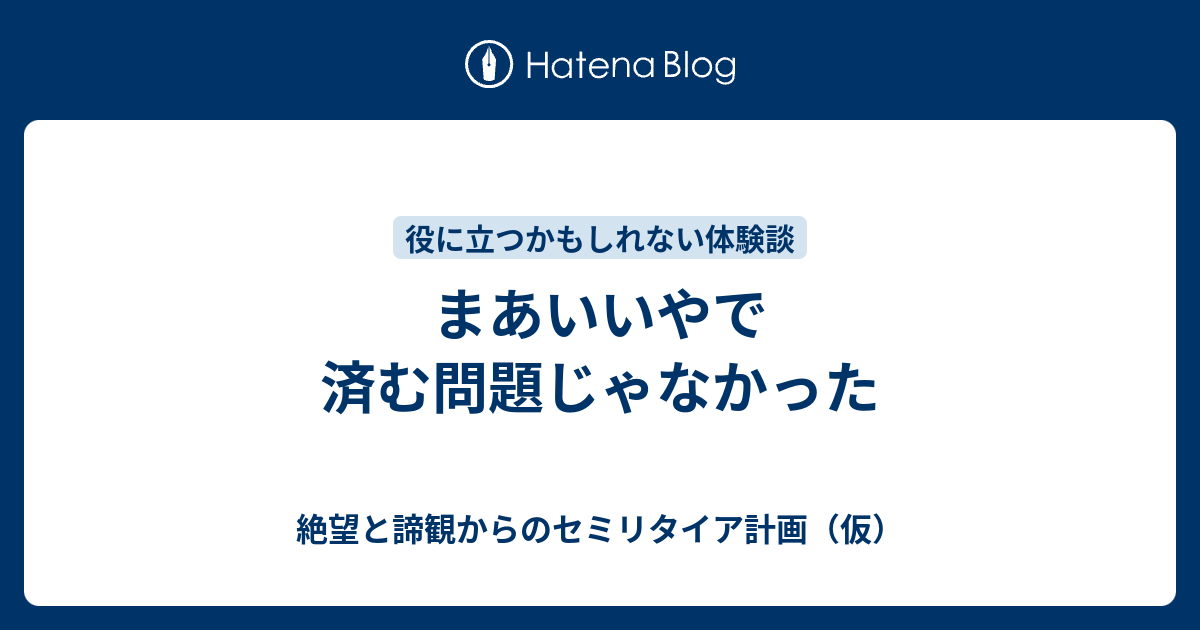 Hatena Blog

役に立つかもしれない体験談

まあいいやで
済む問題じゃなかった

絶望と諦観からのセミリタイア計画（仮）